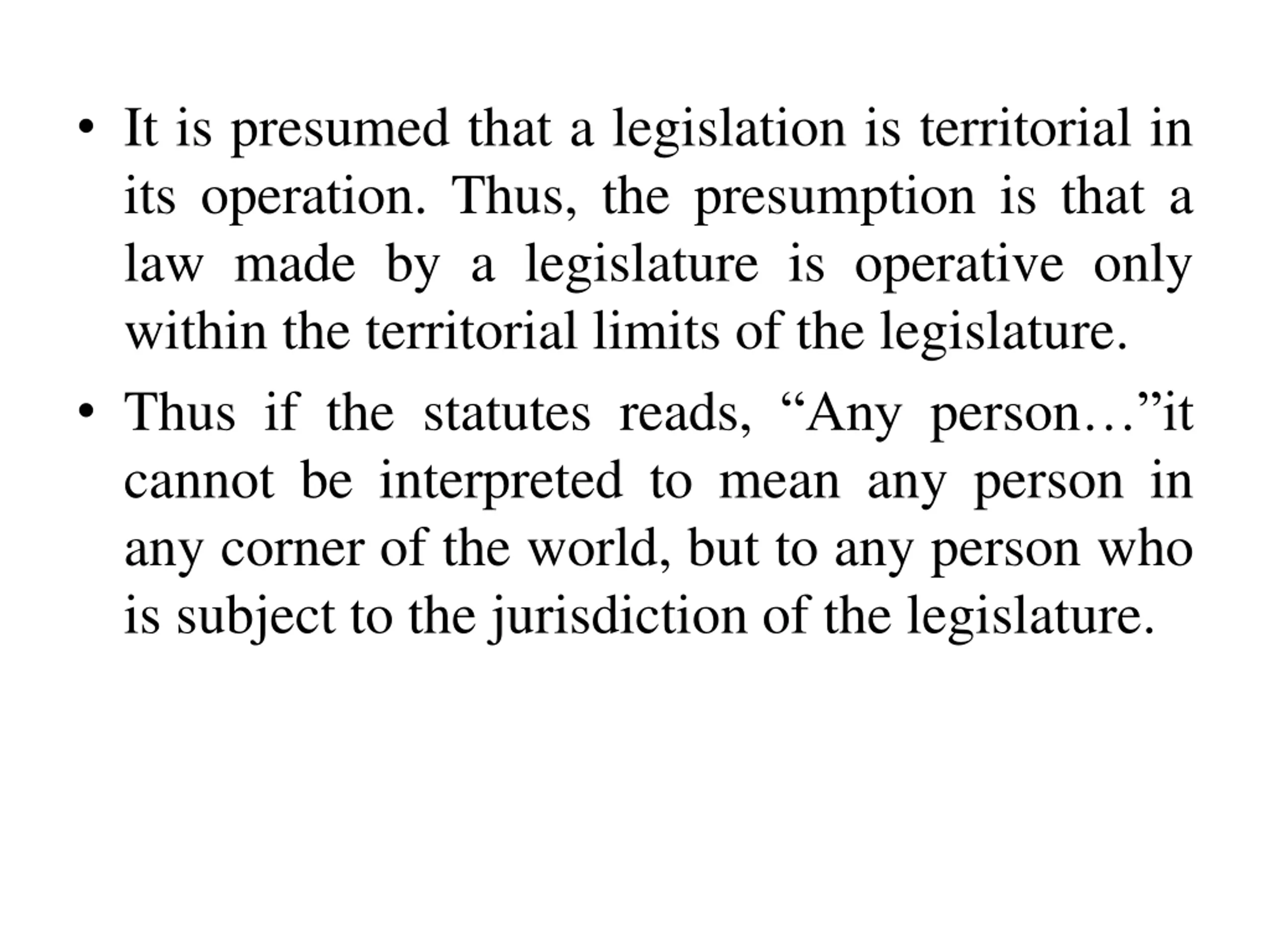 • It is presumed that a legislation is territorial in its operation. Thus, the presumption is that a law made by a legislature is operative only within the territorial limits of the legislature.

• Thus if the statutes reads, “Any person…”it cannot be interpreted to mean any person in any corner of the world, but to any person who is subject to the jurisdiction of the legislature.